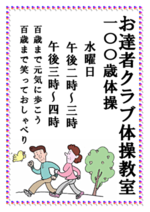 お達者クラブ体操教室
一〇〇歳体操

水曜日
午後二時～三時
午後三時～四時

百歳まで元気に歩こう
百歳まで笑っておしゃべり